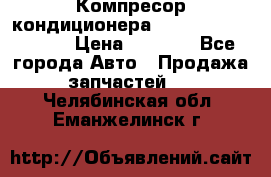 Компресор кондиционера Цена Все города Авто Продажа запчастей

Челябинская обл Еманжелинск г

http://Объявлений.сайт